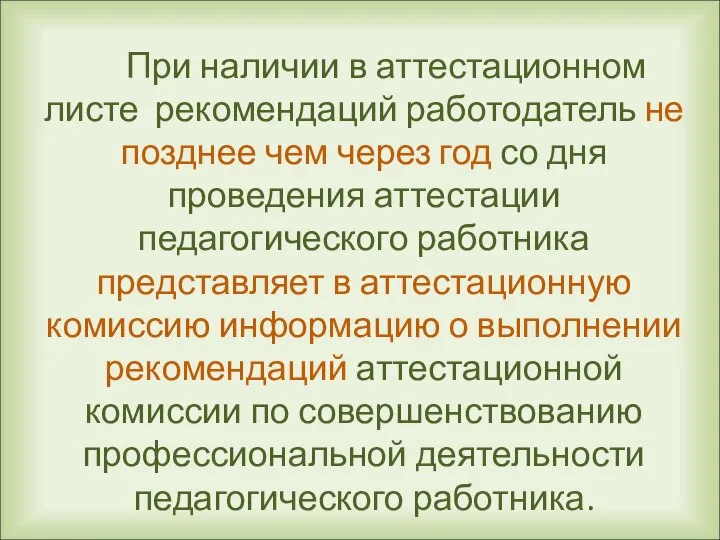 При наличии в аттестационном листе рекомендаций работодатель не позднее чем через год со дня проведения аттестации педагогического работника представляет в аттестационную комиссию информацию о выполнении рекомендаций аттестационной комиссии по совершенствованию профессиональной деятельности педагогического работника.